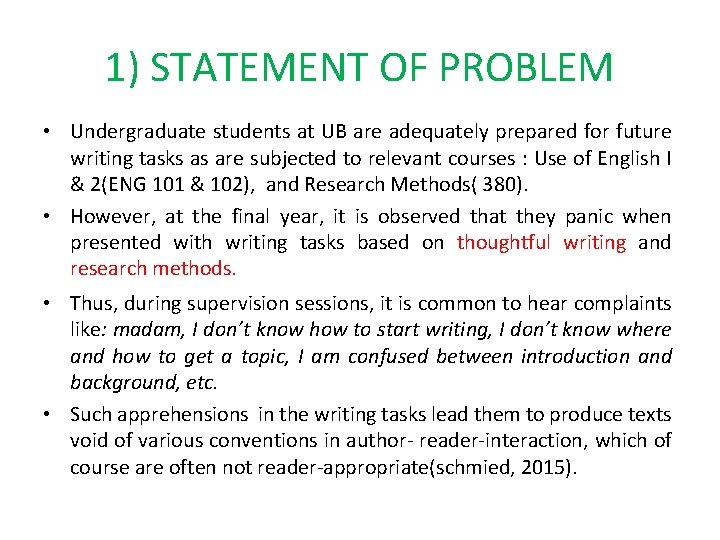 1) STATEMENT OF PROBLEM

• Undergraduate students at UB are adequately prepared for future writing tasks as are subjected to relevant courses : Use of English I & 2(ENG 101 & 102), and Research Methods( 380).

• However, at the final year, it is observed that they panic when presented with writing tasks based on thoughtful writing and research methods.

• Thus, during supervision sessions, it is common to hear complaints like: madam, I don't know how to start writing, I don't know where and how to get a topic, I am confused between introduction and background, etc.

• Such apprehensions in the writing tasks lead them to produce texts void of various conventions in author- reader-interaction, which of course are often not reader-appropriate(schmied, 2015).